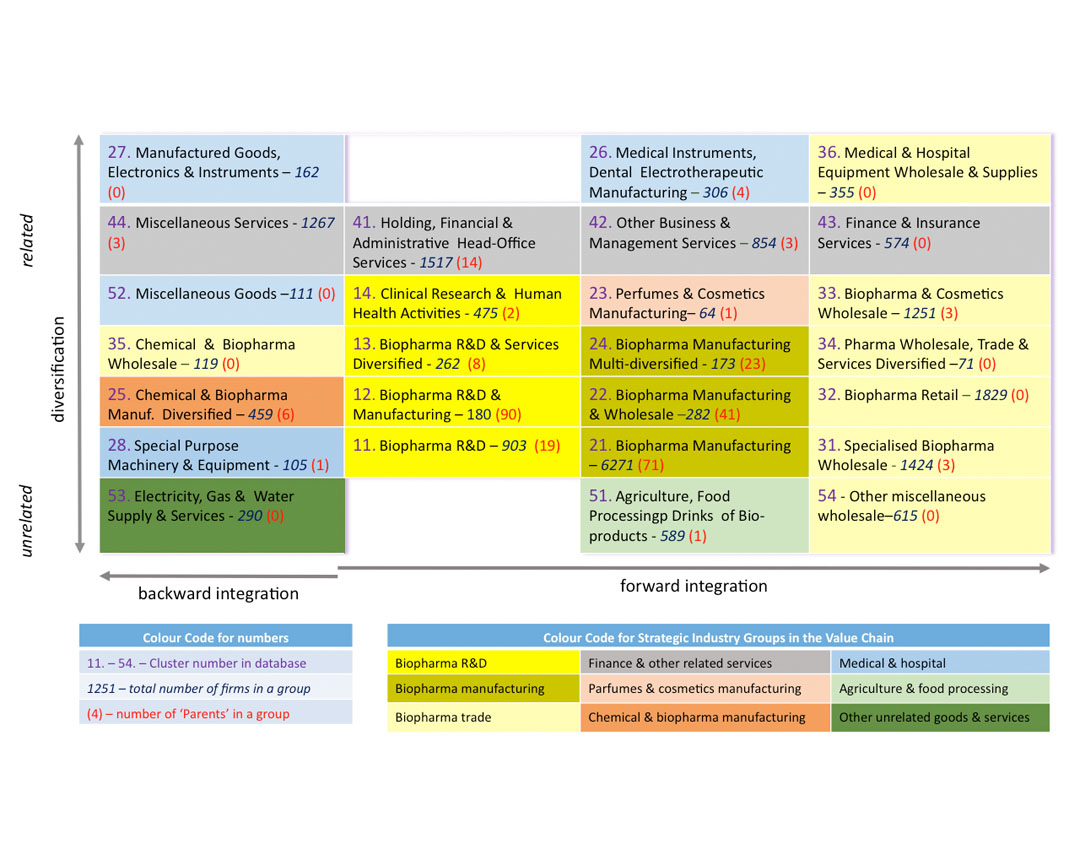 related

diversification

unrelated

| | | | |
|---|---|---|---|
| 27. Manufactured Goods, Electronics & Instruments – 162 (0) | | 26. Medical Instruments, Dental Electrotherapeutic Manufacturing – 306 (4) | 36. Medical & Hospital Equipment Wholesale & Supplies – 355 (0) |
| 44. Miscellaneous Services - 1267 (3) | 41. Holding, Financial & Administrative Head-Office Services - 1517 (14) | 42. Other Business & Management Services – 854 (3) | 43. Finance & Insurance Services - 574 (0) |
| 52. Miscellaneous Goods –111 (0) | 14. Clinical Research & Human Health Activities - 475 (2) | 23. Perfumes & Cosmetics Manufacturing– 64 (1) | 33. Biopharma & Cosmetics Wholesale – 1251 (3) |
| 35. Chemical & Biopharma Wholesale – 119 (0) | 13. Biopharma R&D & Services Diversified - 262 (8) | 24. Biopharma Manufacturing Multi-diversified - 173 (23) | 34. Pharma Wholesale, Trade & Services Diversified –71 (0) |
| 25. Chemical & Biopharma Manuf. Diversified – 459 (6) | 12. Biopharma R&D & Manufacturing – 180 (90) | 22. Biopharma Manufacturing & Wholesale –282 (41) | 32. Biopharma Retail – 1829 (0) |
| 28. Special Purpose Machinery & Equipment - 105 (1) | 11. Biopharma R&D – 903 (19) | 21. Biopharma Manufacturing – 6271 (71) | 31. Specialised Biopharma Wholesale - 1424 (3) |
| 53. Electricity, Gas & Water Supply & Services - 290 (0) | | 51. Agriculture, Food Processingp Drinks of Bio-products - 589 (1) | 54 - Other miscellaneous wholesale–615 (0) |

backward integration

forward integration

| Colour Code for numbers |
|---|
| 11. – 54. – Cluster number in database |
| 1251 – total number of firms in a group |
| (4) – number of 'Parents' in a group |

| Colour Code for Strategic Industry Groups in the Value Chain | | |
|---|---|---|
| Biopharma R&D | Finance & other related services | Medical & hospital |
| Biopharma manufacturing | Parfumes & cosmetics manufacturing | Agriculture & food processing |
| Biopharma trade | Chemical & biopharma manufacturing | Other unrelated goods & services |